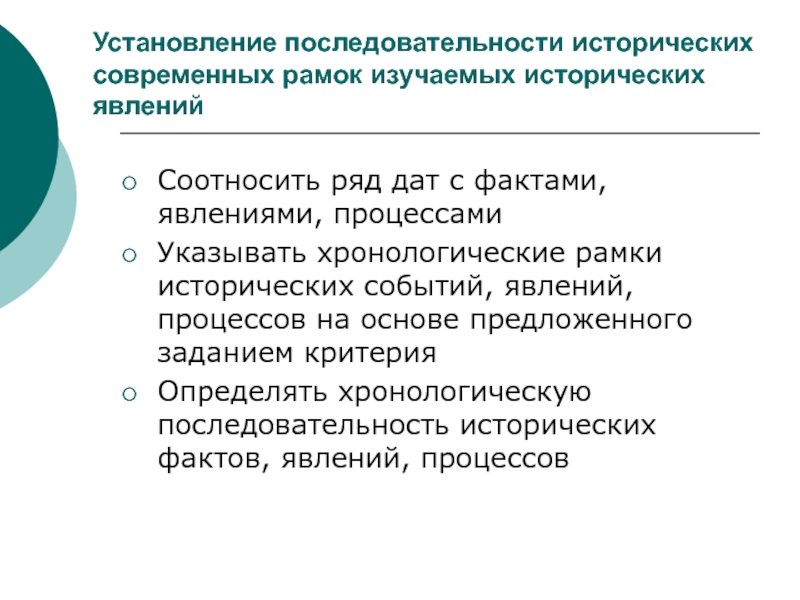 Установление последовательности исторических современных рамок изучаемых исторических явлений

○ Соотносить ряд дат с фактами, явлениями, процессами
○ Указывать хронологические рамки исторических событий, явлений, процессов на основе предложенного заданием критерия
○ Определять хронологическую последовательность исторических фактов, явлений, процессов